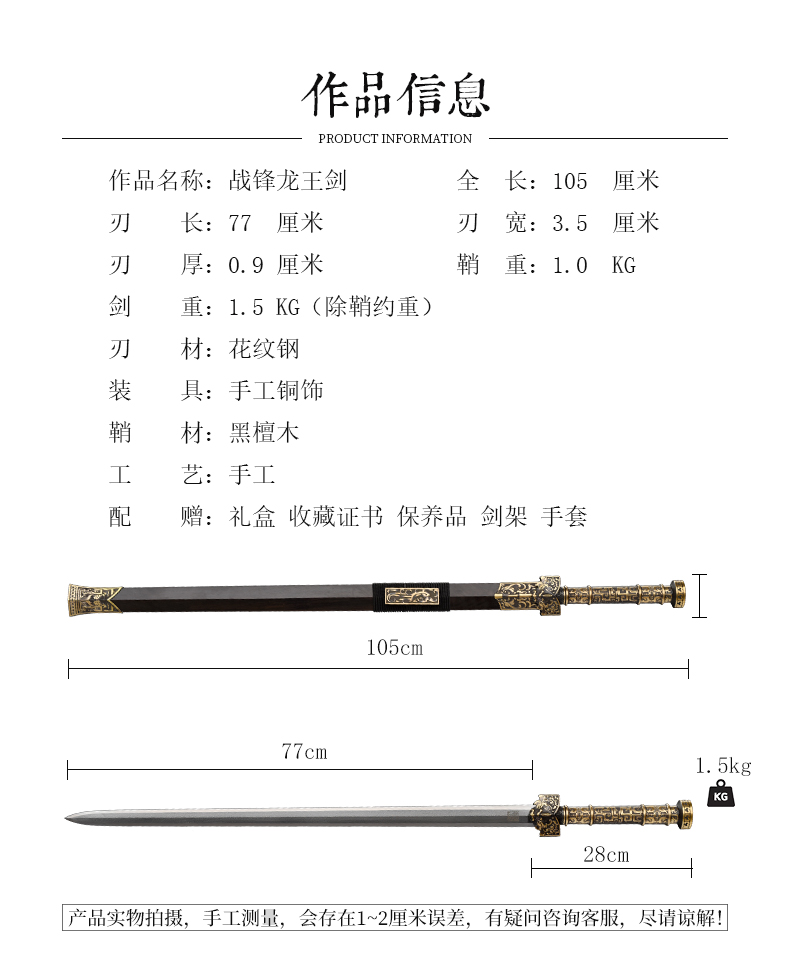 作品信息

PRODUCT INFORMATION

作品名称：战锋龙王剑　　全　长：105　厘米
刃　　长：77　厘米　　刃　宽：3.5　厘米
刃　　厚：0.9 厘米　　鞘　重：1.0　KG
剑　　重：1.5 KG（除鞘约重）
刃　　材：花纹钢
装　　具：手工铜饰
鞘　　材：黑檀木
工　　艺：手工
配　　赠：礼盒 收藏证书 保养品 剑架 手套

105cm

77cm

1.5kg

KG

28cm

产品实物拍摄，手工测量，会存在1~2厘米误差，有疑问咨询客服，尽请谅解!